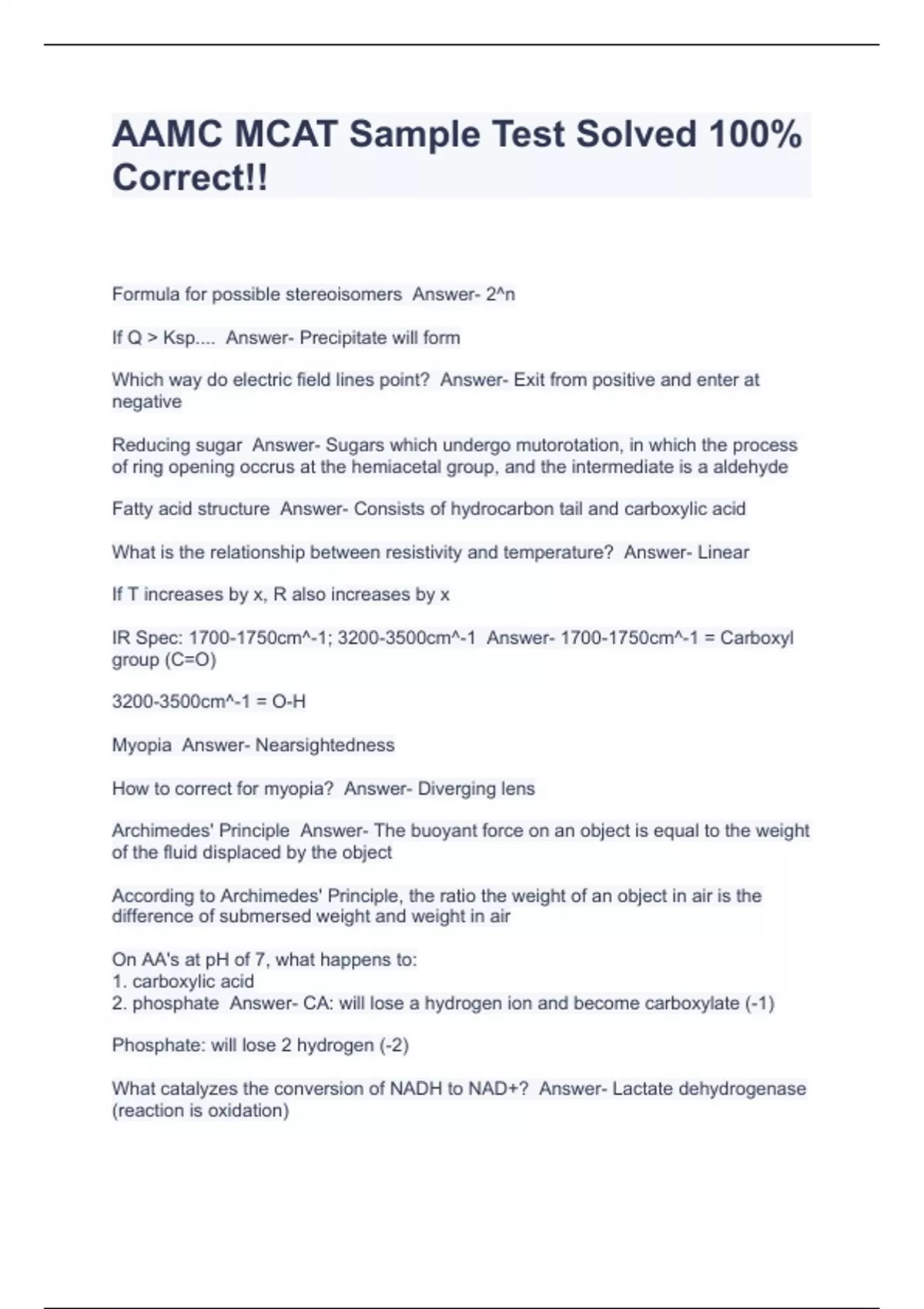 AAMC MCAT Sample Test Solved 100% Correct!!

Formula for possible stereoisomers  Answer- 2^n

If Q > Ksp....  Answer- Precipitate will form

Which way do electric field lines point?  Answer- Exit from positive and enter at negative

Reducing sugar  Answer- Sugars which undergo mutorotation, in which the process of ring opening occrus at the hemiacetal group, and the intermediate is a aldehyde

Fatty acid structure  Answer- Consists of hydrocarbon tail and carboxylic acid

What is the relationship between resistivity and temperature?  Answer- Linear

If T increases by x, R also increases by x

IR Spec: 1700-1750cm^-1; 3200-3500cm^-1  Answer- 1700-1750cm^-1 = Carboxyl group (C=O)

3200-3500cm^-1 = O-H

Myopia  Answer- Nearsightedness

How to correct for myopia?  Answer- Diverging lens

Archimedes' Principle  Answer- The buoyant force on an object is equal to the weight of the fluid displaced by the object

According to Archimedes' Principle, the ratio the weight of an object in air is the difference of submersed weight and weight in air

On AA's at pH of 7, what happens to:
1. carboxylic acid
2. phosphate  Answer- CA: will lose a hydrogen ion and become carboxylate (-1)

Phosphate: will lose 2 hydrogen (-2)

What catalyzes the conversion of NADH to NAD+?  Answer- Lactate dehydrogenase (reaction is oxidation)